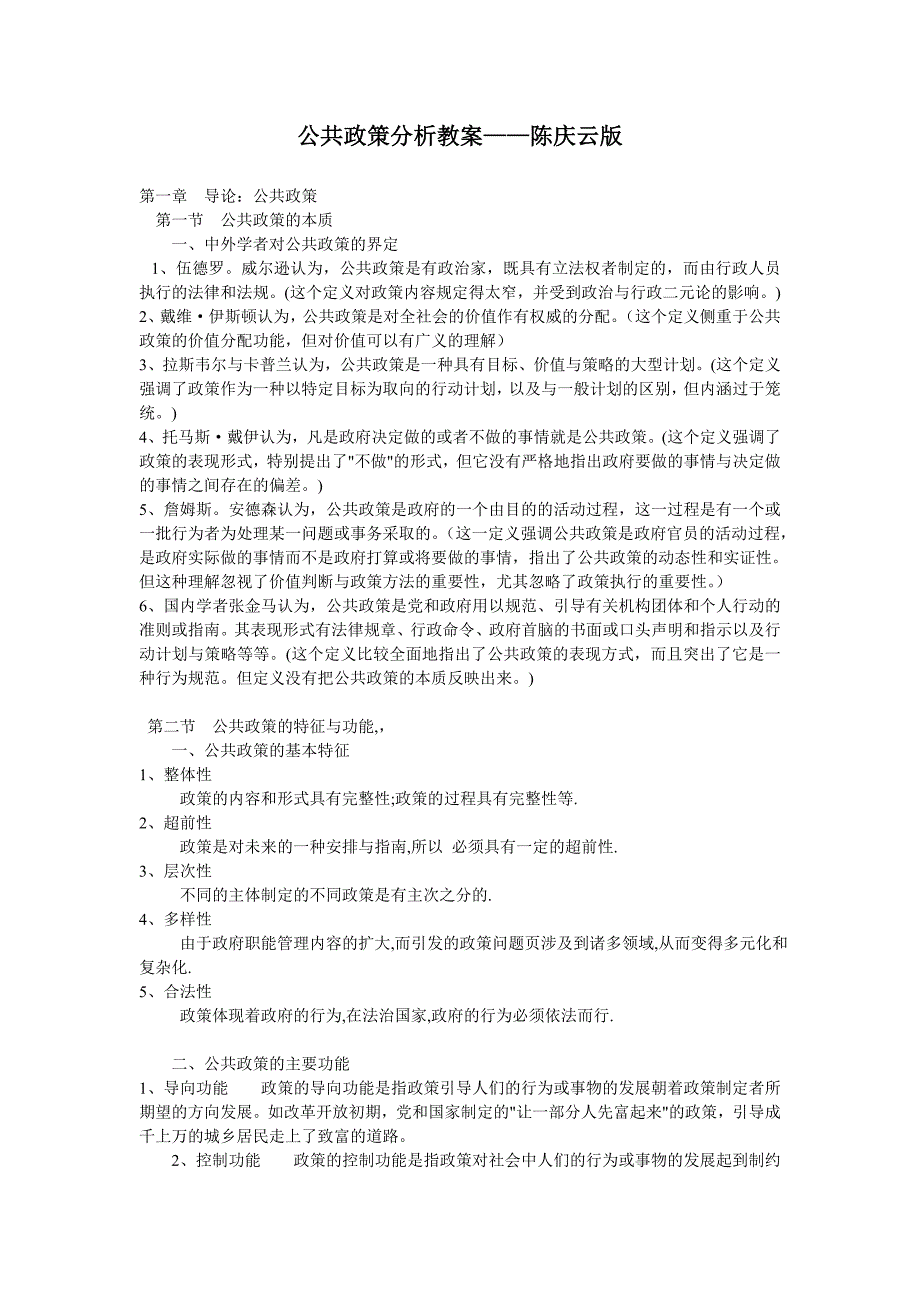 公共政策分析教案——陈庆云版

第一章 导论：公共政策

第一节 公共政策的本质

一、中外学者对公共政策的界定

1、伍德罗。威尔逊认为，公共政策是有政治家，既具有立法权者制定的，而由行政人员执行的法律和法规。(这个定义对政策内容规定得太窄，并受到政治与行政二元论的影响。)

2、戴维·伊斯顿认为，公共政策是对全社会的价值作有权威的分配。（这个定义侧重于公共政策的价值分配功能，但对价值可以有广义的理解）

3、拉斯韦尔与卡普兰认为，公共政策是一种具有目标、价值与策略的大型计划。(这个定义强调了政策作为一种以特定目标为取向的行动计划，以及与一般计划的区别，但内涵过于笼统。)

4、托马斯·戴伊认为，凡是政府决定做的或者不做的事情就是公共政策。(这个定义强调了政策的表现形式，特别提出了"不做"的形式，但它没有严格地指出政府要做的事情与决定做的事情之间存在的偏差。)

5、詹姆斯。安德森认为，公共政策是政府的一个由目的的活动过程，这一过程是有一个或一批行为者为处理某一问题或事务采取的。（这一定义强调公共政策是政府官员的活动过程，是政府实际做的事情而不是政府打算或将要做的事情，指出了公共政策的动态性和实证性。但这种理解忽视了价值判断与政策方法的重要性，尤其忽略了政策执行的重要性。）

6、国内学者张金马认为，公共政策是党和政府用以规范、引导有关机构团体和个人行动的准则或指南。其表现形式有法律规章、行政命令、政府首脑的书面或口头声明和指示以及行动计划与策略等等。(这个定义比较全面地指出了公共政策的表现方式，而且突出了它是一种行为规范。但定义没有把公共政策的本质反映出来。)

第二节 公共政策的特征与功能,,

一、公共政策的基本特征

1、整体性

政策的内容和形式具有完整性;政策的过程具有完整性等.

2、超前性

政策是对未来的一种安排与指南,所以 必须具有一定的超前性.

3、层次性

不同的主体制定的不同政策是有主次之分的.

4、多样性

由于政府职能管理内容的扩大,而引发的政策问题页涉及到诸多领域,从而变得多元化和复杂化.

5、合法性

政策体现着政府的行为,在法治国家,政府的行为必须依法而行.

二、公共政策的主要功能

1、导向功能 政策的导向功能是指政策引导人们的行为或事物的发展朝着政策制定者所期望的方向发展。如改革开放初期，党和国家制定的"让一部分人先富起来"的政策，引导成千上万的城乡居民走上了致富的道路。

2、控制功能 政策的控制功能是指政策对社会中人们的行为或事物的发展起到制约